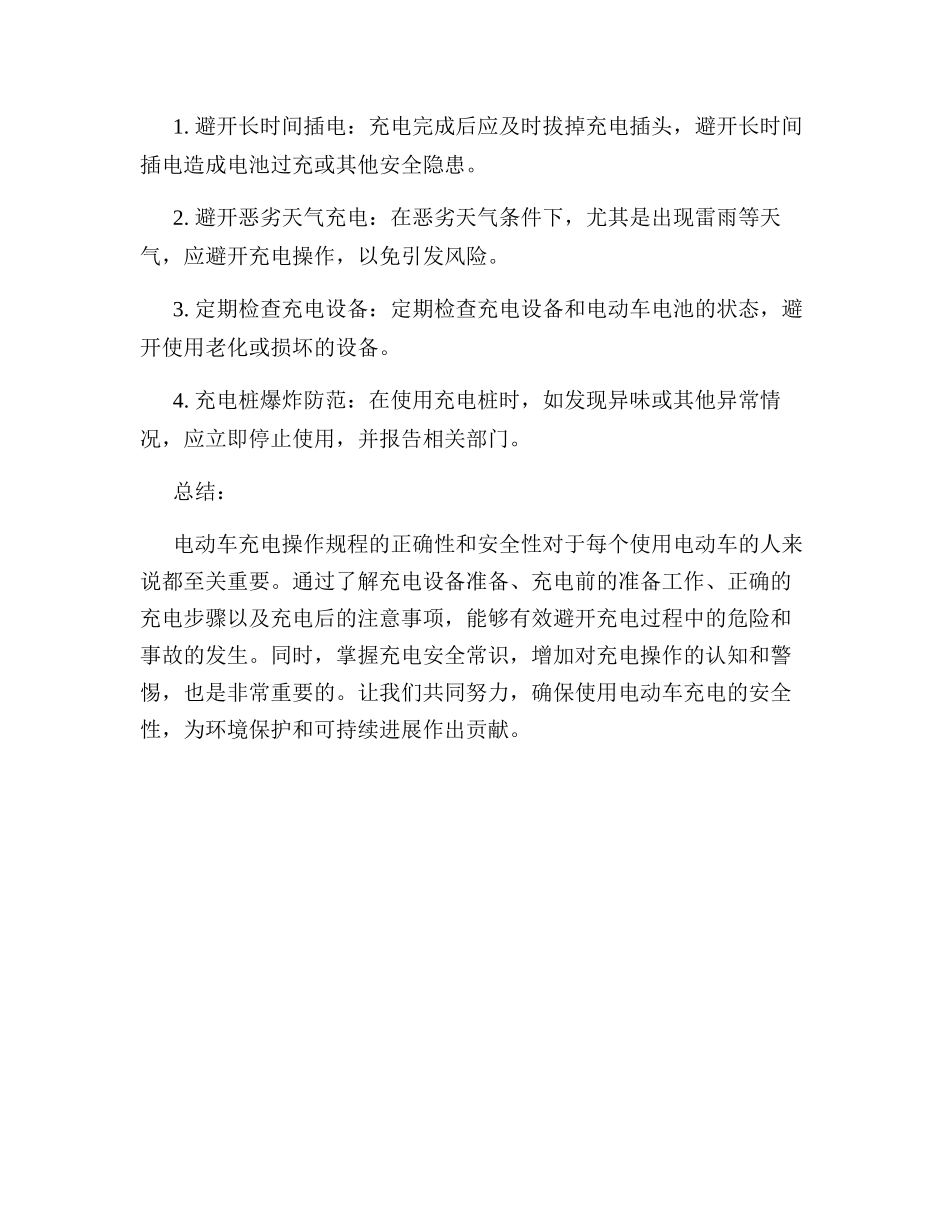 1. 避开长时间插电：充电完成后应及时拔掉充电插头，避开长时间插电造成电池过充或其他安全隐患。

2. 避开恶劣天气充电：在恶劣天气条件下，尤其是出现雷雨等天气，应避开充电操作，以免引发风险。

3. 定期检查充电设备：定期检查充电设备和电动车电池的状态，避开使用老化或损坏的设备。

4. 充电桩爆炸防范：在使用充电桩时，如发现异味或其他异常情况，应立即停止使用，并报告相关部门。

总结：

电动车充电操作规程的正确性和安全性对于每个使用电动车的人来说都至关重要。通过了解充电设备准备、充电前的准备工作、正确的充电步骤以及充电后的注意事项，能够有效避开充电过程中的危险和事故的发生。同时，掌握充电安全常识，增加对充电操作的认知和警惕，也是非常重要的。让我们共同努力，确保使用电动车充电的安全性，为环境保护和可持续进展作出贡献。